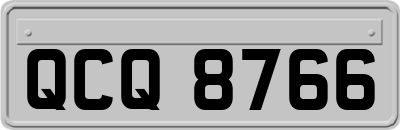 QCQ 8766